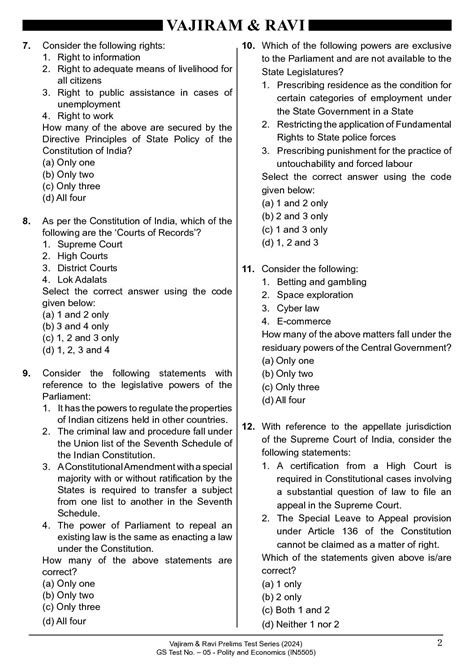 VAJIRAM & RAVI

7. Consider the following rights:
1. Right to information
2. Right to adequate means of livelihood for all citizens
3. Right to public assistance in cases of unemployment
4. Right to work
How many of the above are secured by the Directive Principles of State Policy of the Constitution of India?
(a) Only one
(b) Only two
(c) Only three
(d) All four

8. As per the Constitution of India, which of the following are the 'Courts of Records'?
1. Supreme Court
2. High Courts
3. District Courts
4. Lok Adalats
Select the correct answer using the code given below:
(a) 1 and 2 only
(b) 3 and 4 only
(c) 1, 2 and 3 only
(d) 1, 2, 3 and 4

9. Consider the following statements with reference to the legislative powers of the Parliament:
1. It has the powers to regulate the properties of Indian citizens held in other countries.
2. The criminal law and procedure fall under the Union list of the Seventh Schedule of the Indian Constitution.
3. A Constitutional Amendment with a special majority with or without ratification by the States is required to transfer a subject from one list to another in the Seventh Schedule.
4. The power of Parliament to repeal an existing law is the same as enacting a law under the Constitution.
How many of the above statements are correct?
(a) Only one
(b) Only two
(c) Only three
(d) All four

10. Which of the following powers are exclusive to the Parliament and are not available to the State Legislatures?
1. Prescribing residence as the condition for certain categories of employment under the State Government in a State
2. Restricting the application of Fundamental Rights to State police forces
3. Prescribing punishment for the practice of untouchability and forced labour
Select the correct answer using the code given below:
(a) 1 and 2 only
(b) 2 and 3 only
(c) 1 and 3 only
(d) 1, 2 and 3

11. Consider the following:
1. Betting and gambling
2. Space exploration
3. Cyber law
4. E-commerce
How many of the above matters fall under the residuary powers of the Central Government?
(a) Only one
(b) Only two
(c) Only three
(d) All four

12. With reference to the appellate jurisdiction of the Supreme Court of India, consider the following statements:
1. A certification from a High Court is required in Constitutional cases involving a substantial question of law to file an appeal in the Supreme Court.
2. The Special Leave to Appeal provision under Article 136 of the Constitution cannot be claimed as a matter of right.
Which of the statements given above is/are correct?
(a) 1 only
(b) 2 only
(c) Both 1 and 2
(d) Neither 1 nor 2

Vajiram & Ravi Prelims Test Series (2024)
GS Test No. – 05 - Polity and Economics (IN5505)
2